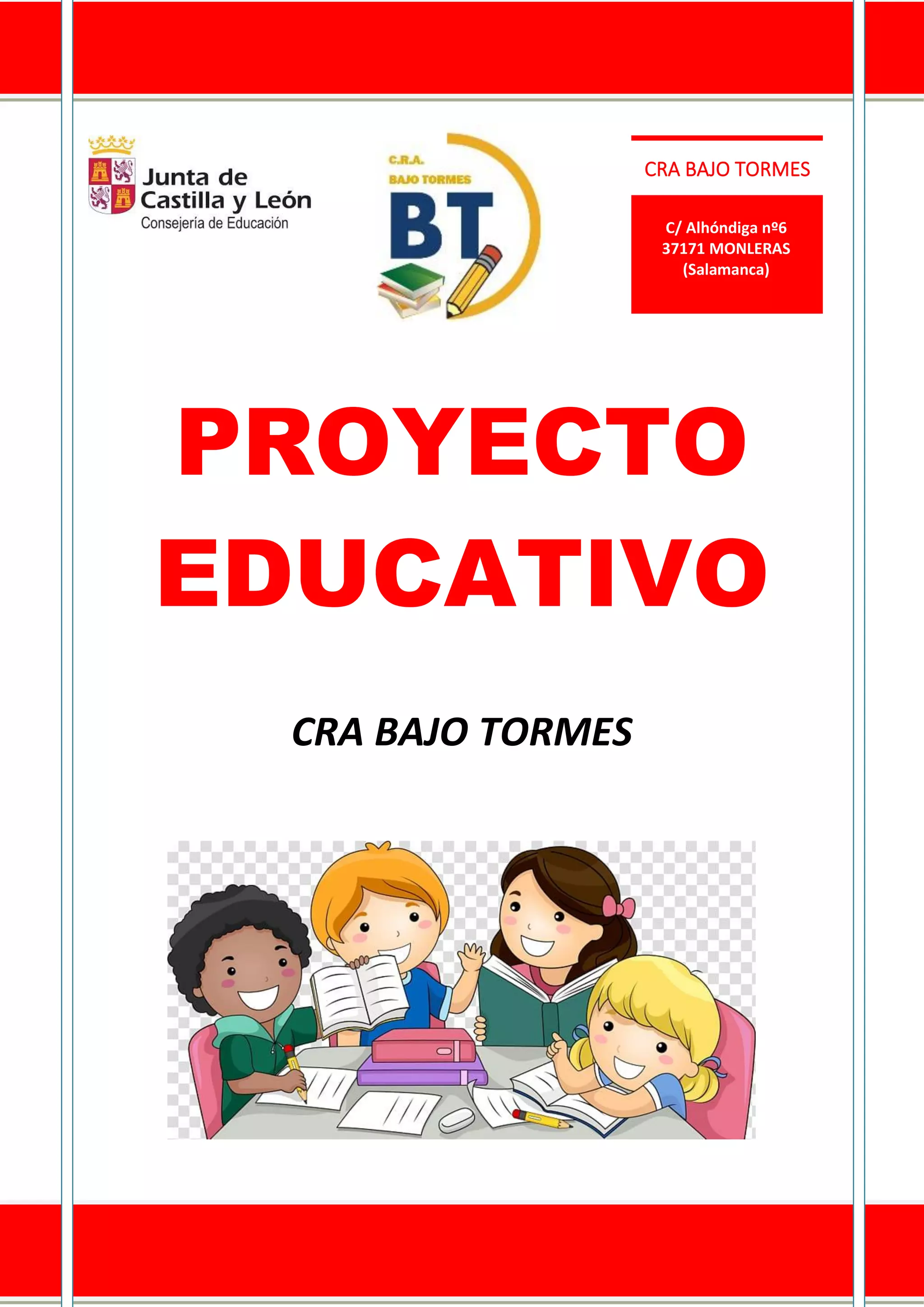 Junta de Castilla y León
Consejería de Educación

C.R.A.
BAJO TORMES
BT

CRA BAJO TORMES

C/ Alhóndiga nº6
37171 MONLERAS
(Salamanca)

PROYECTO EDUCATIVO

CRA BAJO TORMES